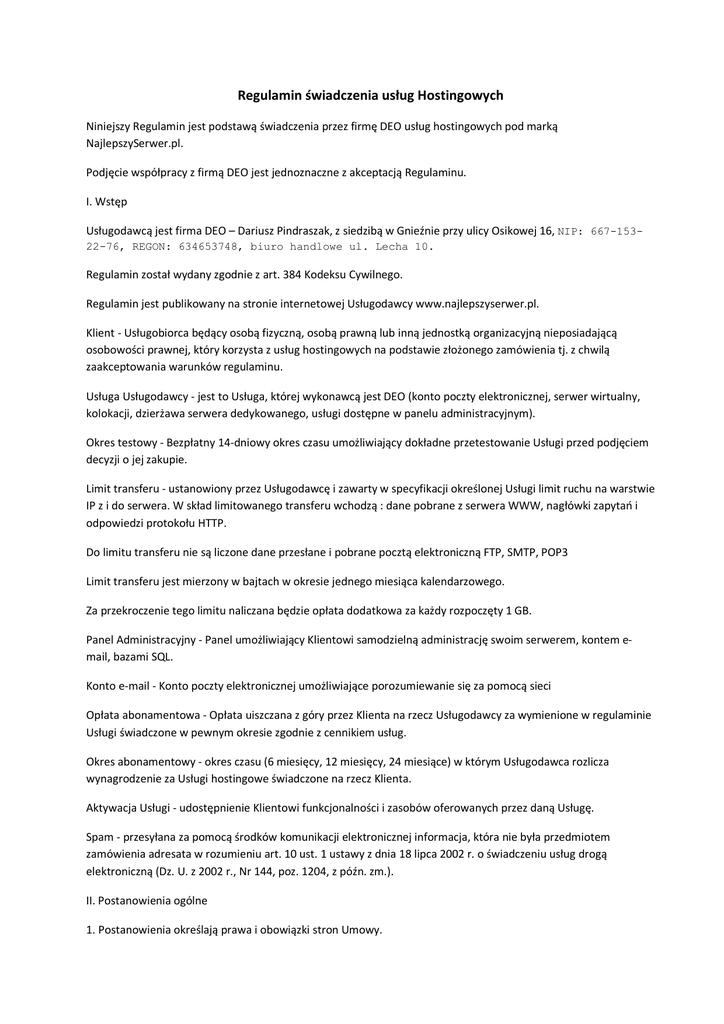 Regulamin świadczenia usług Hostingowych

Niniejszy Regulamin jest podstawą świadczenia przez firmę DEO usług hostingowych pod marką NajlepszySerwer.pl.

Podjęcie współpracy z firmą DEO jest jednoznaczne z akceptacją Regulaminu.

I. Wstęp

Usługodawcą jest firma DEO – Dariusz Pindraszak, z siedzibą w Gnieźnie przy ulicy Osikowej 16, NIP: 667-153-22-76, REGON: 634653748, biuro handlowe ul. Lecha 10.

Regulamin został wydany zgodnie z art. 384 Kodeksu Cywilnego.

Regulamin jest publikowany na stronie internetowej Usługodawcy www.najlepszyserwer.pl.

Klient - Usługobiorca będący osobą fizyczną, osobą prawną lub inną jednostką organizacyjną nieposiadającą osobowości prawnej, który korzysta z usług hostingowych na podstawie złożonego zamówienia tj. z chwilą zaakceptowania warunków regulaminu.

Usługa Usługodawcy - jest to Usługa, której wykonawcą jest DEO (konto poczty elektronicznej, serwer wirtualny, kolokacji, dzierżawa serwera dedykowanego, usługi dostępne w panelu administracyjnym).

Okres testowy - Bezpłatny 14-dniowy okres czasu umożliwiający dokładne przetestowanie Usługi przed podjęciem decyzji o jej zakupie.

Limit transferu - ustanowiony przez Usługodawcę i zawarty w specyfikacji określonej Usługi limit ruchu na warstwie IP z i do serwera. W skład limitowanego transferu wchodzą : dane pobrane z serwera WWW, nagłówki zapytań i odpowiedzi protokołu HTTP.

Do limitu transferu nie są liczone dane przesłane i pobrane pocztą elektroniczną FTP, SMTP, POP3

Limit transferu jest mierzony w bajtach w okresie jednego miesiąca kalendarzowego.

Za przekroczenie tego limitu naliczana będzie opłata dodatkowa za każdy rozpoczęty 1 GB.

Panel Administracyjny - Panel umożliwiający Klientowi samodzielną administrację swoim serwerem, kontem e-mail, bazami SQL.

Konto e-mail - Konto poczty elektronicznej umożliwiające porozumiewanie się za pomocą sieci

Opłata abonamentowa - Opłata uiszczana z góry przez Klienta na rzecz Usługodawcy za wymienione w regulaminie Usługi świadczone w pewnym okresie zgodnie z cennikiem usług.

Okres abonamentowy - okres czasu (6 miesięcy, 12 miesięcy, 24 miesiące) w którym Usługodawca rozlicza wynagrodzenie za Usługi hostingowe świadczone na rzecz Klienta.

Aktywacja Usługi - udostępnienie Klientowi funkcjonalności i zasobów oferowanych przez daną Usługę.

Spam - przesyłana za pomocą środków komunikacji elektronicznej informacja, która nie była przedmiotem zamówienia adresata w rozumieniu art. 10 ust. 1 ustawy z dnia 18 lipca 2002 r. o świadczeniu usług drogą elektroniczną (Dz. U. z 2002 r., Nr 144, poz. 1204, z późn. zm.).

II. Postanowienia ogólne

1. Postanowienia określają prawa i obowiązki stron Umowy.